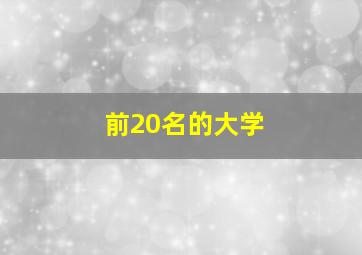 前20名的大学